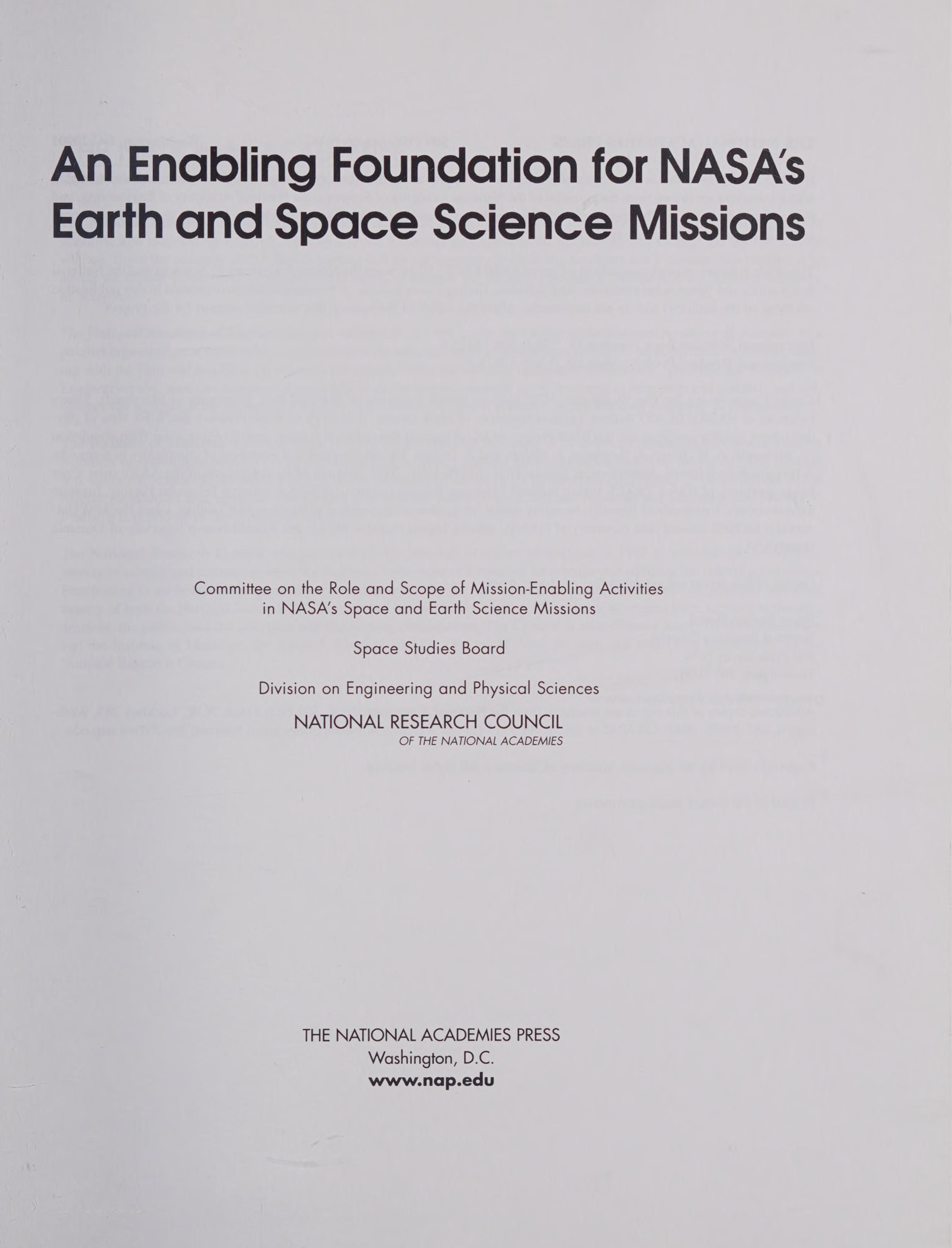 An Enabling Foundation for NASA's Earth and Space Science Missions

Committee on the Role and Scope of Mission-Enabling Activities in NASA's Space and Earth Science Missions

Space Studies Board

Division on Engineering and Physical Sciences

NATIONAL RESEARCH COUNCIL
OF THE NATIONAL ACADEMIES

THE NATIONAL ACADEMIES PRESS
Washington, D.C.
www.nap.edu